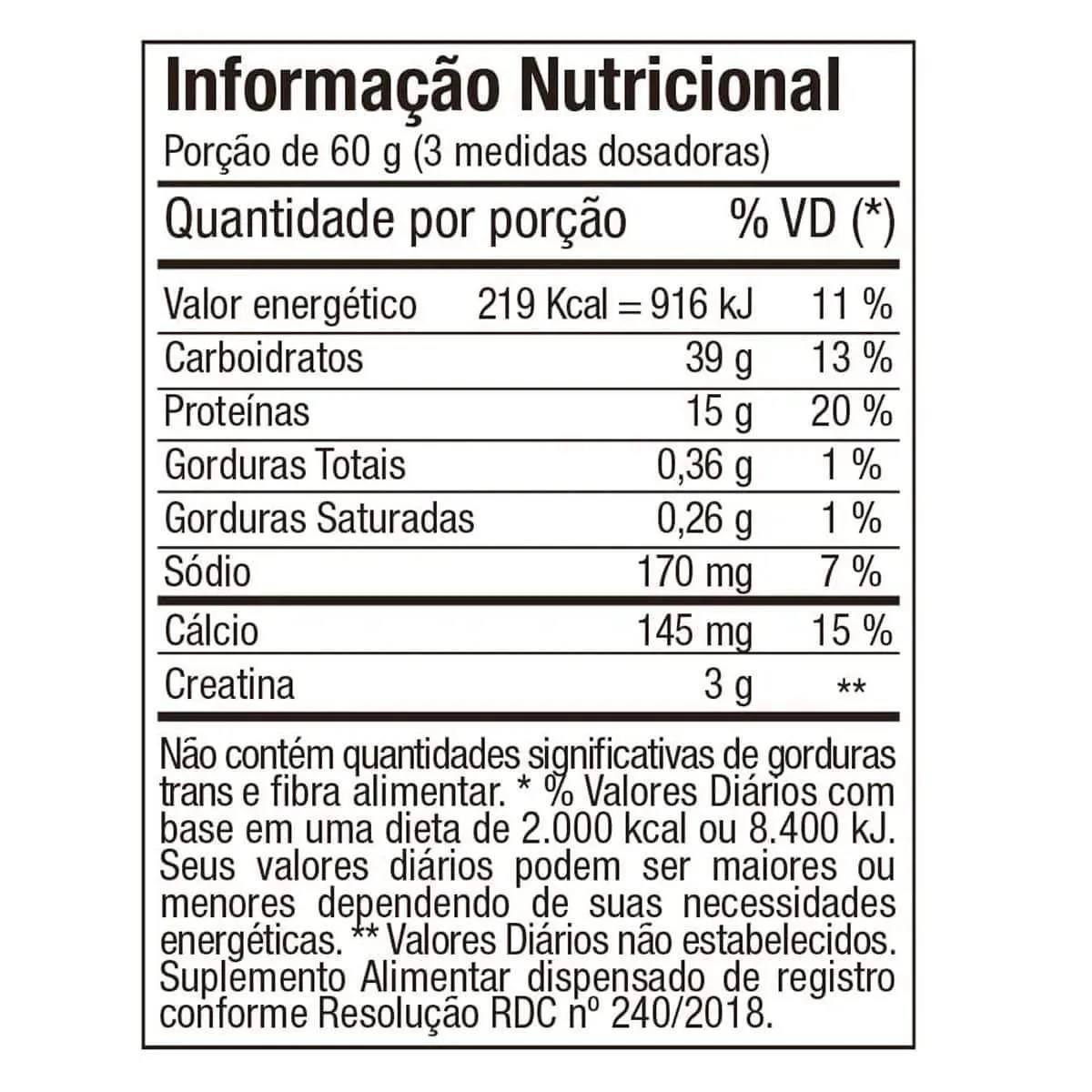 Informação Nutricional

Porção de 60 g (3 medidas dosadoras)

| Quantidade por porção | | % VD (*) |
|---|---|---|
| Valor energético | 219 Kcal = 916 kJ | 11 % |
| Carboidratos | 39 g | 13 % |
| Proteínas | 15 g | 20 % |
| Gorduras Totais | 0,36 g | 1 % |
| Gorduras Saturadas | 0,26 g | 1 % |
| Sódio | 170 mg | 7 % |
| Cálcio | 145 mg | 15 % |
| Creatina | 3 g | ** |

Não contém quantidades significativas de gorduras trans e fibra alimentar. * % Valores Diários com base em uma dieta de 2.000 kcal ou 8.400 kJ. Seus valores diários podem ser maiores ou menores dependendo de suas necessidades energéticas. ** Valores Diários não estabelecidos. Suplemento Alimentar dispensado de registro conforme Resolução RDC nº 240/2018.